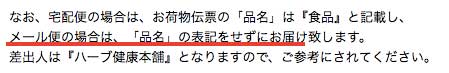 なお、宅配便の場合は、お荷物伝票の「品名」は『食品』と記載し、
メール便の場合は、「品名」の表記をせずにお届け致します。
差出人は『ハーブ健康本舗』となりますので、ご参考にされてください。